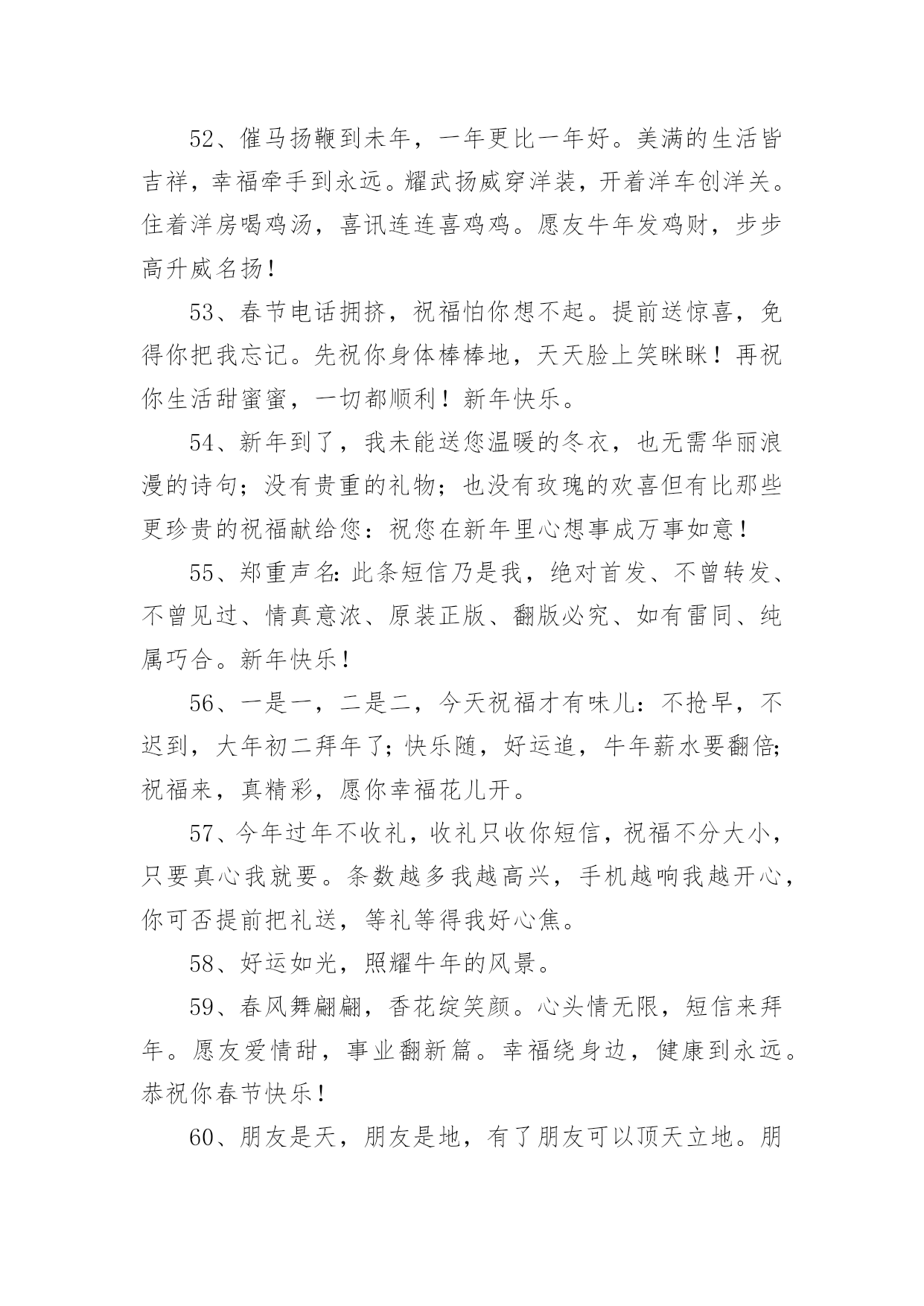 52、催马扬鞭到未年，一年更比一年好。美满的生活皆吉祥，幸福牵手到永远。耀武扬威穿洋装，开着洋车创洋关。住着洋房喝鸡汤，喜讯连连喜鸡鸡。愿友牛年发鸡财，步步高升威名扬！

53、春节电话拥挤，祝福怕你想不起。提前送惊喜，免得你把我忘记。先祝你身体棒棒地，天天脸上笑眯眯！再祝你生活甜蜜蜜，一切都顺利！新年快乐。

54、新年到了，我未能送您温暖的冬衣，也无需华丽浪漫的诗句；没有贵重的礼物；也没有玫瑰的欢喜但有比那些更珍贵的祝福献给您：祝您在新年里心想事成万事如意！

55、郑重声名：此条短信乃是我，绝对首发、不曾转发、不曾见过、情真意浓、原装正版、翻版必究、如有雷同、纯属巧合。新年快乐！

56、一是一，二是二，今天祝福才有味儿：不抢早，不迟到，大年初二拜年了；快乐随，好运追，牛年薪水要翻倍；祝福来，真精彩，愿你幸福花儿开。

57、今年过年不收礼，收礼只收你短信，祝福不分大小，只要真心我就要。条数越多我越高兴，手机越响我越开心，你可否提前把礼送，等礼等得我好心焦。

58、好运如光，照耀牛年的风景。

59、春风舞翩翩，香花绽笑颜。心头情无限，短信来拜年。愿友爱情甜，事业翻新篇。幸福绕身边，健康到永远。恭祝你春节快乐！

60、朋友是天，朋友是地，有了朋友可以顶天立地。朋